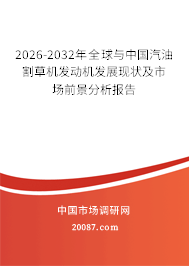 2026-2032年全球与中国汽油割草机发动机发展现状及市场前景分析报告

中国市场调研网

20087.com